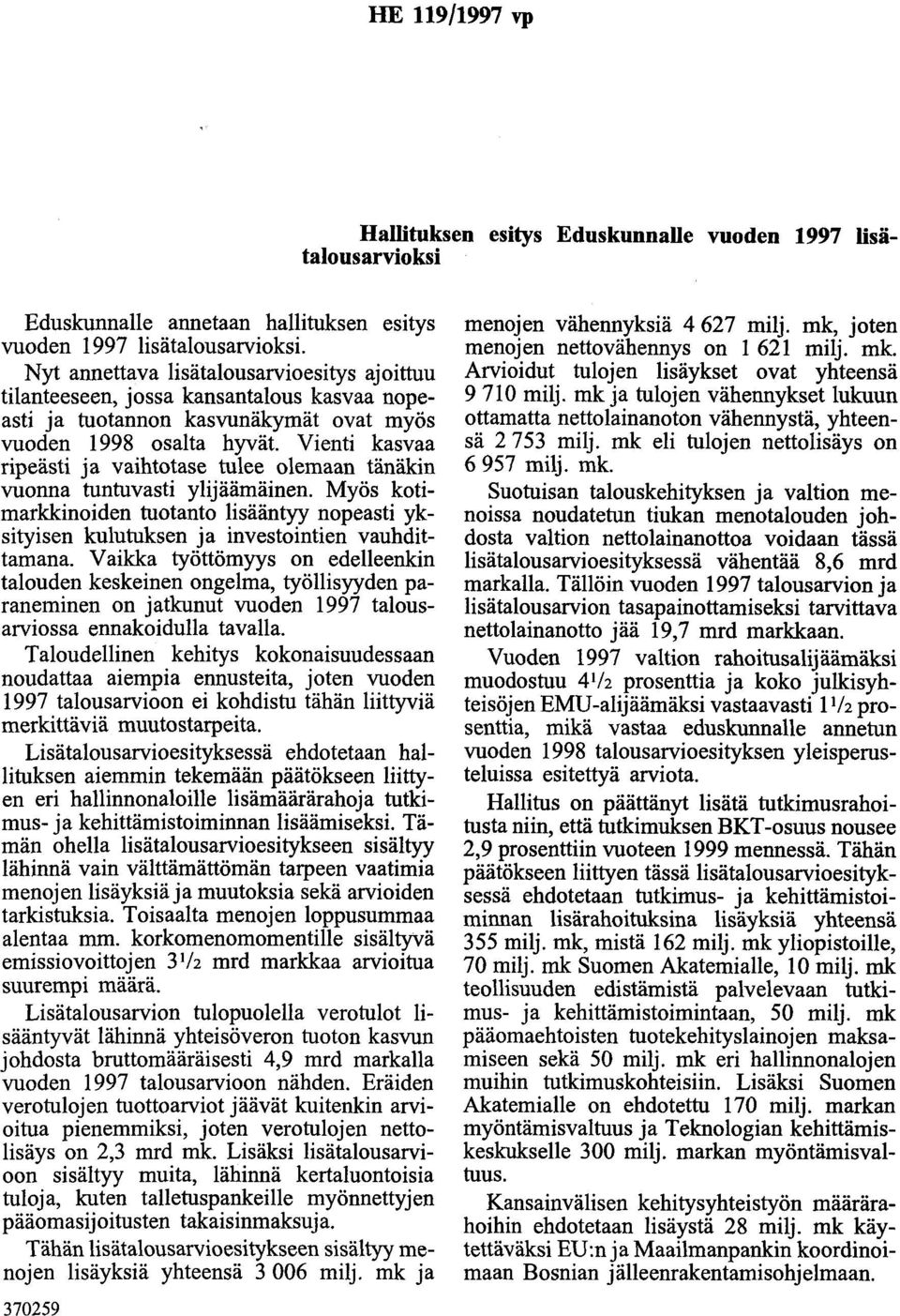 HE 119/1997 vp

Hallituksen esitys Eduskunnalle vuoden 1997 lisätalousarvioksi

Eduskunnalle annetaan hallituksen esitys vuoden 1997 lisätalousarvioksi.

Nyt annettava lisätalousarvioesitys ajoittuu tilanteeseen, jossa kansantalous kasvaa nopeasti ja tuotannon kasvunäkymät ovat myös vuoden 1998 osalta hyvät. Vienti kasvaa ripeästi ja vaihtotase tulee olemaan tänäkin vuonna tuntuvasti ylijäämäinen. Myös kotimarkkinoiden tuotanto lisääntyy nopeasti yksityisen kulutuksen ja investointien vauhdittamana. Vaikka työttömyys on edelleenkin talouden keskeinen ongelma, työllisyyden paraneminen on jatkunut vuoden 1997 talousarviossa ennakoidulla tavalla.

Taloudellinen kehitys kokonaisuudessaan noudattaa aiempia ennusteita, joten vuoden 1997 talousarvioon ei kohdistu tähän liittyviä merkittäviä muutostarpeita.

Lisätalousarvioesityksessä ehdotetaan hallituksen aiemmin tekemään päätökseen liittyen eri hallinnonaloille lisämäärärahoja tutkimus- ja kehittämistoiminnan lisäämiseksi. Tämän ohella lisätalousarvioesitykseen sisältyy lähinnä vain välttämättömän tarpeen vaatimia menojen lisäyksiä ja muutoksia sekä arvioiden tarkistuksia. Toisaalta menojen loppusummaa alentaa mm. korkomenomomentille sisältyvä emissiovoittojen $3^1/_2$ mrd markkaa arvioitua suurempi määrä.

Lisätalousarvion tulopuolella verotulot lisääntyvät lähinnä yhteisöveron tuoton kasvun johdosta bruttomääräisesti 4,9 mrd markalla vuoden 1997 talousarvioon nähden. Eräiden verotulojen tuottoarviot jäävät kuitenkin arvioitua pienemmiksi, joten verotulojen nettolisäys on 2,3 mrd mk. Lisäksi lisätalousarvioon sisältyy muita, lähinnä kertaluontoisia tuloja, kuten talletuspankeille myönnettyjen pääomasijoitusten takaisinmaksuja.

Tähän lisätalousarvioesitykseen sisältyy menojen lisäyksiä yhteensä 3 006 milj. mk ja menojen vähennyksiä 4 627 milj. mk, joten menojen nettovähennys on 1 621 milj. mk. Arvioidut tulojen lisäykset ovat yhteensä 9 710 milj. mk ja tulojen vähennykset lukuun ottamatta nettolainanoton vähennystä, yhteensä 2 753 milj. mk eli tulojen nettolisäys on 6 957 milj. mk.

Suotuisan talouskehityksen ja valtion menoissa noudatetun tiukan menotalouden johdosta valtion nettolainanottoa voidaan tässä lisätalousarvioesityksessä vähentää 8,6 mrd markalla. Tällöin vuoden 1997 talousarvion ja lisätalousarvion tasapainottamiseksi tarvittava nettolainanotto jää 19,7 mrd markkaan.

Vuoden 1997 valtion rahoitusalijäämäksi muodostuu $4^1/_2$ prosenttia ja koko julkisyhteisöjen EMU-alijäämäksi vastaavasti $1^1/_2$ prosenttia, mikä vastaa eduskunnalle annetun vuoden 1998 talousarvioesityksen yleisperusteluissa esitettyä arviota.

Hallitus on päättänyt lisätä tutkimusrahoitusta niin, että tutkimuksen BKT-osuus nousee 2,9 prosenttiin vuoteen 1999 mennessä. Tähän päätökseen liittyen tässä lisätalousarvioesityksessä ehdotetaan tutkimus- ja kehittämistoiminnan lisärahoituksina lisäyksiä yhteensä 355 milj. mk, mistä 162 milj. mk yliopistoille, 70 milj. mk Suomen Akatemialle, 10 milj. mk teollisuuden edistämistä palvelevaan tutkimus- ja kehittämistoimintaan, 50 milj. mk pääomaehtoisten tuotekehityslainojen maksamiseen sekä 50 milj. mk eri hallinnonalojen muihin tutkimuskohteisiin. Lisäksi Suomen Akatemialle on ehdotettu 170 milj. markan myöntämisvaltuus ja Teknologian kehittämiskeskukselle 300 milj. markan myöntämisvaltuus.

Kansainvälisen kehitysyhteistyön määrärahoihin ehdotetaan lisäystä 28 milj. mk käytettäväksi EU:n ja Maailmanpankin koordinoimaan Bosnian jälleenrakentamisohjelmaan.

370259